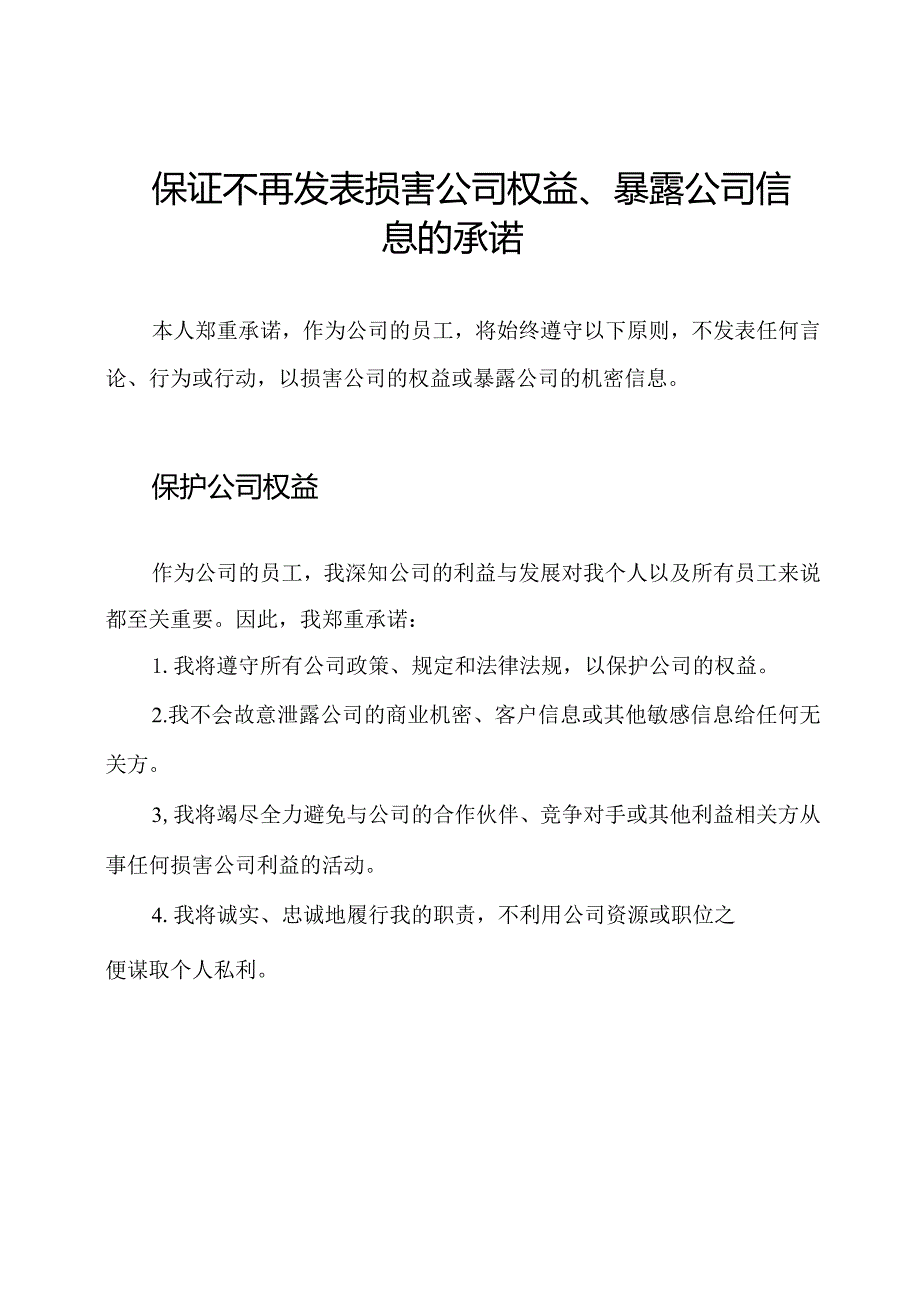 保证不再发表损害公司权益、暴露公司信息的承诺

本人郑重承诺，作为公司的员工，将始终遵守以下原则，不发表任何言论、行为或行动，以损害公司的权益或暴露公司的机密信息。

保护公司权益

作为公司的员工，我深知公司的利益与发展对我个人以及所有员工来说都至关重要。因此，我郑重承诺：

1. 我将遵守所有公司政策、规定和法律法规，以保护公司的权益。

2.我不会故意泄露公司的商业机密、客户信息或其他敏感信息给任何无关方。

3, 我将竭尽全力避免与公司的合作伙伴、竞争对手或其他利益相关方从事任何损害公司利益的活动。

4. 我将诚实、忠诚地履行我的职责，不利用公司资源或职位之便谋取个人私利。